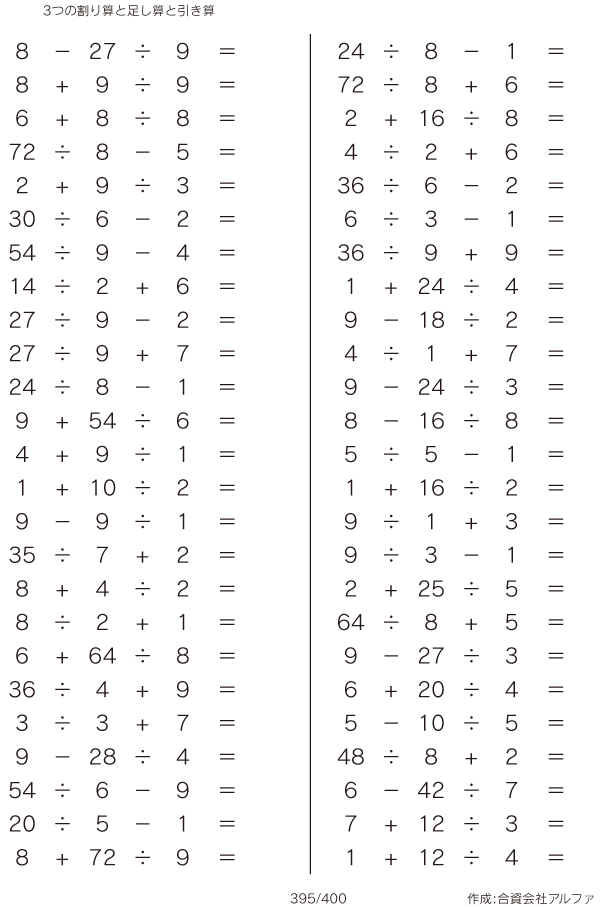 3つの割り算と足し算と引き算

$8 - 27 \div 9 =$
$8 + 9 \div 9 =$
$6 + 8 \div 8 =$
$72 \div 8 - 5 =$
$2 + 9 \div 3 =$
$30 \div 6 - 2 =$
$54 \div 9 - 4 =$
$14 \div 2 + 6 =$
$27 \div 9 - 2 =$
$27 \div 9 + 7 =$
$24 \div 8 - 1 =$
$9 + 54 \div 6 =$
$4 + 9 \div 1 =$
$1 + 10 \div 2 =$
$9 - 9 \div 1 =$
$35 \div 7 + 2 =$
$8 + 4 \div 2 =$
$8 \div 2 + 1 =$
$6 + 64 \div 8 =$
$36 \div 4 + 9 =$
$3 \div 3 + 7 =$
$9 - 28 \div 4 =$
$54 \div 6 - 9 =$
$20 \div 5 - 1 =$
$8 + 72 \div 9 =$

$24 \div 8 - 1 =$
$72 \div 8 + 6 =$
$2 + 16 \div 8 =$
$4 \div 2 + 6 =$
$36 \div 6 - 2 =$
$6 \div 3 - 1 =$
$36 \div 9 + 9 =$
$1 + 24 \div 4 =$
$9 - 18 \div 2 =$
$4 \div 1 + 7 =$
$9 - 24 \div 3 =$
$8 - 16 \div 8 =$
$5 \div 5 - 1 =$
$1 + 16 \div 2 =$
$9 \div 1 + 3 =$
$9 \div 3 - 1 =$
$2 + 25 \div 5 =$
$64 \div 8 + 5 =$
$9 - 27 \div 3 =$
$6 + 20 \div 4 =$
$5 - 10 \div 5 =$
$48 \div 8 + 2 =$
$6 - 42 \div 7 =$
$7 + 12 \div 3 =$
$1 + 12 \div 4 =$

395/400

作成:合資会社アルファ